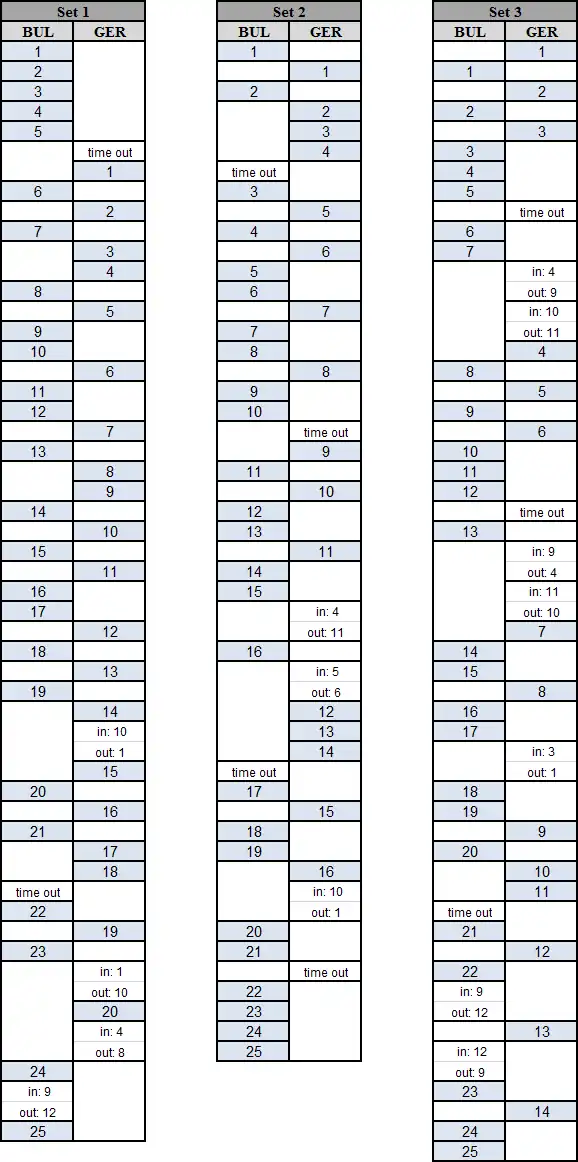 Set 1

| BUL | GER |
|---|---|
| 1 | |
| 2 | |
| 3 | |
| 4 | |
| 5 | |
| | time out |
| | 1 |
| 6 | |
| | 2 |
| 7 | |
| | 3 |
| | 4 |
| 8 | |
| | 5 |
| 9 | |
| 10 | |
| | 6 |
| 11 | |
| 12 | |
| | 7 |
| 13 | |
| | 8 |
| | 9 |
| 14 | |
| | 10 |
| 15 | |
| | 11 |
| 16 | |
| 17 | |
| | 12 |
| 18 | |
| | 13 |
| 19 | |
| | 14 |
| | in: 10 |
| | out: 1 |
| | 15 |
| 20 | |
| | 16 |
| 21 | |
| | 17 |
| | 18 |
| time out | |
| 22 | |
| | 19 |
| 23 | |
| | in: 1 |
| | out: 10 |
| | 20 |
| | in: 4 |
| | out: 8 |
| 24 | |
| in: 9 | |
| out: 12 | |
| 25 | |

Set 2

| BUL | GER |
|---|---|
| 1 | |
| | 1 |
| 2 | |
| | 2 |
| | 3 |
| | 4 |
| time out | |
| 3 | |
| | 5 |
| 4 | |
| | 6 |
| 5 | |
| 6 | |
| | 7 |
| 7 | |
| 8 | |
| | 8 |
| 9 | |
| 10 | |
| | time out |
| | 9 |
| 11 | |
| | 10 |
| 12 | |
| 13 | |
| | 11 |
| 14 | |
| 15 | |
| | in: 4 |
| | out: 11 |
| 16 | |
| | in: 5 |
| | out: 6 |
| | 12 |
| | 13 |
| | 14 |
| time out | |
| 17 | |
| | 15 |
| 18 | |
| 19 | |
| | 16 |
| | in: 10 |
| | out: 1 |
| 20 | |
| 21 | |
| | time out |
| 22 | |
| 23 | |
| 24 | |
| 25 | |

Set 3

| BUL | GER |
|---|---|
| | 1 |
| 1 | |
| | 2 |
| 2 | |
| | 3 |
| 3 | |
| 4 | |
| 5 | |
| | time out |
| 6 | |
| 7 | |
| | in: 4 |
| | out: 9 |
| | in: 10 |
| | out: 11 |
| | 4 |
| 8 | |
| | 5 |
| 9 | |
| | 6 |
| 10 | |
| 11 | |
| 12 | |
| | time out |
| 13 | |
| | in: 9 |
| | out: 4 |
| | in: 11 |
| | out: 10 |
| | 7 |
| 14 | |
| 15 | |
| | 8 |
| 16 | |
| 17 | |
| | in: 3 |
| | out: 1 |
| 18 | |
| 19 | |
| | 9 |
| 20 | |
| | 10 |
| | 11 |
| time out | |
| 21 | |
| | 12 |
| 22 | |
| in: 9 | |
| out: 12 | |
| | 13 |
| in: 12 | |
| out: 9 | |
| 23 | |
| | 14 |
| 24 | |
| 25 | |